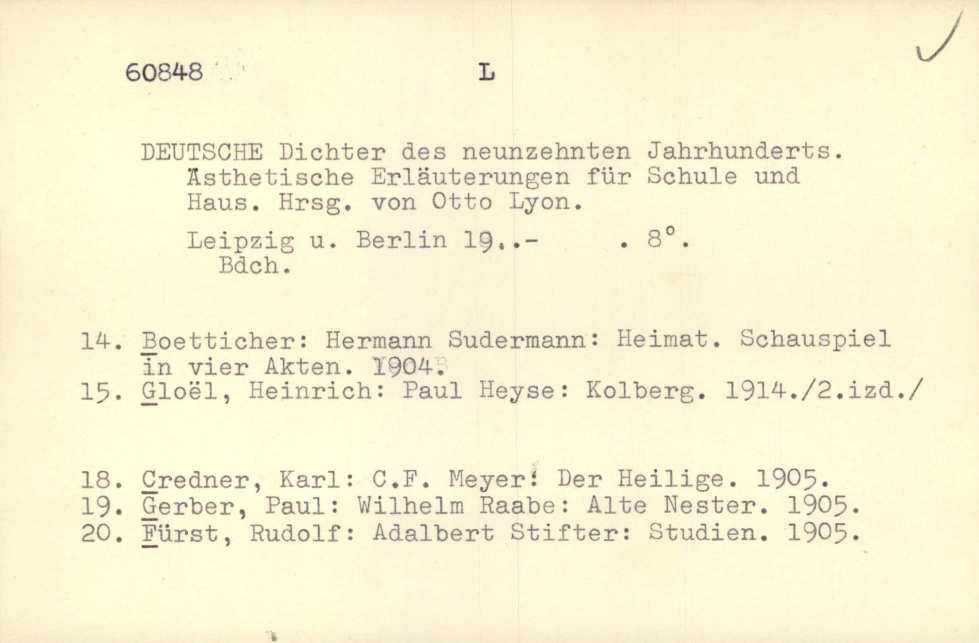 60848 L

DEUTSCHE Dichter des neunzehnten Jahrhunderts. Ästhetische Erläuterungen für Schule und Haus. Hrsg. von Otto Lyon.

Leipzig u. Berlin 19..- . 8°.
Bdch.

14. Boetticher: Hermann Sudermann: Heimat. Schauspiel in vier Akten. 1904.
15. Gloël, Heinrich: Paul Heyse: Kolberg. 1914./2.izd./

18. Credner, Karl: C.F. Meyer: Der Heilige. 1905.
19. Gerber, Paul: Wilhelm Raabe: Alte Nester. 1905.
20. Fürst, Rudolf: Adalbert Stifter: Studien. 1905.